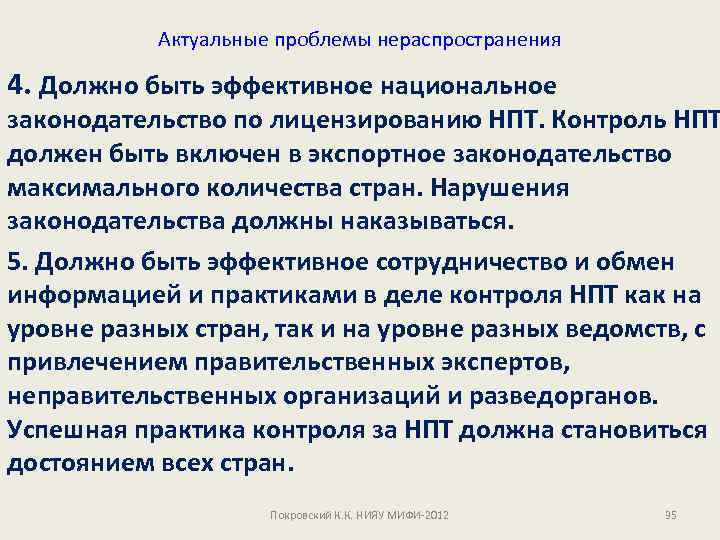 Актуальные проблемы нераспространения

4. Должно быть эффективное национальное законодательство по лицензированию НПТ. Контроль НПТ должен быть включен в экспортное законодательство максимального количества стран. Нарушения законодательства должны наказываться.

5. Должно быть эффективное сотрудничество и обмен информацией и практиками в деле контроля НПТ как на уровне разных стран, так и на уровне разных ведомств, с привлечением правительственных экспертов, неправительственных организаций и разведорганов. Успешная практика контроля за НПТ должна становиться достоянием всех стран.

Покровский К.К. НИЯУ МИФИ-2012

95